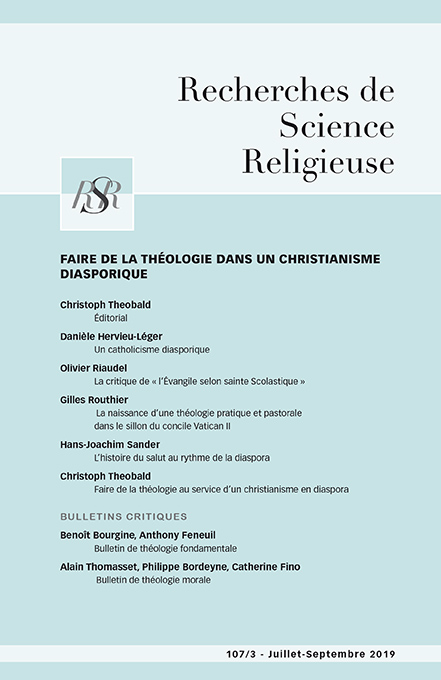 Recherches de Science Religieuse

RSR

FAIRE DE LA THÉOLOGIE DANS UN CHRISTIANISME DIASPORIQUE

Christoph Theobald
Éditorial

Danièle Hervieu-Léger
Un catholicisme diasporique

Olivier Riaudel
La critique de « l'Évangile selon sainte Scolastique »

Gilles Routhier
La naissance d'une théologie pratique et pastorale dans le sillon du concile Vatican II

Hans-Joachim Sander
L'histoire du salut au rythme de la diaspora

Christoph Theobald
Faire de la théologie au service d'un christianisme en diaspora

BULLETINS CRITIQUES

Benoît Bourgine, Anthony Feneuil
Bulletin de théologie fondamentale

Alain Thomasset, Philippe Bordeyne, Catherine Fino
Bulletin de théologie morale

107/3 - Juillet-Septembre 2019